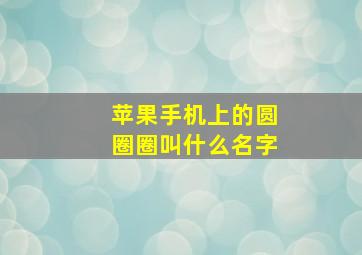 苹果手机上的圆圈圈叫什么名字